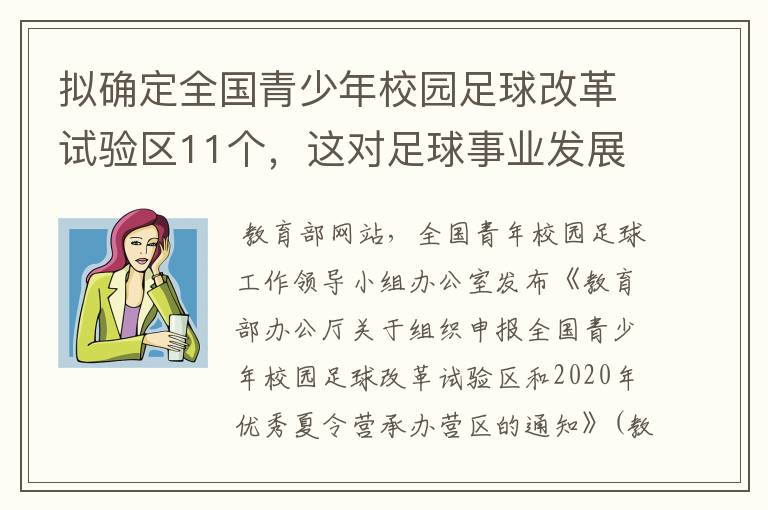 拟确定全国青少年校园足球改革试验区11个，这对足球事业发展

教育部网站，全国青年校园足球工作领导小组办公室发布《教育部办公厅关于组织申报全国青少年校园足球改革试验区和2020年优秀夏令营承办营区的通知》（教